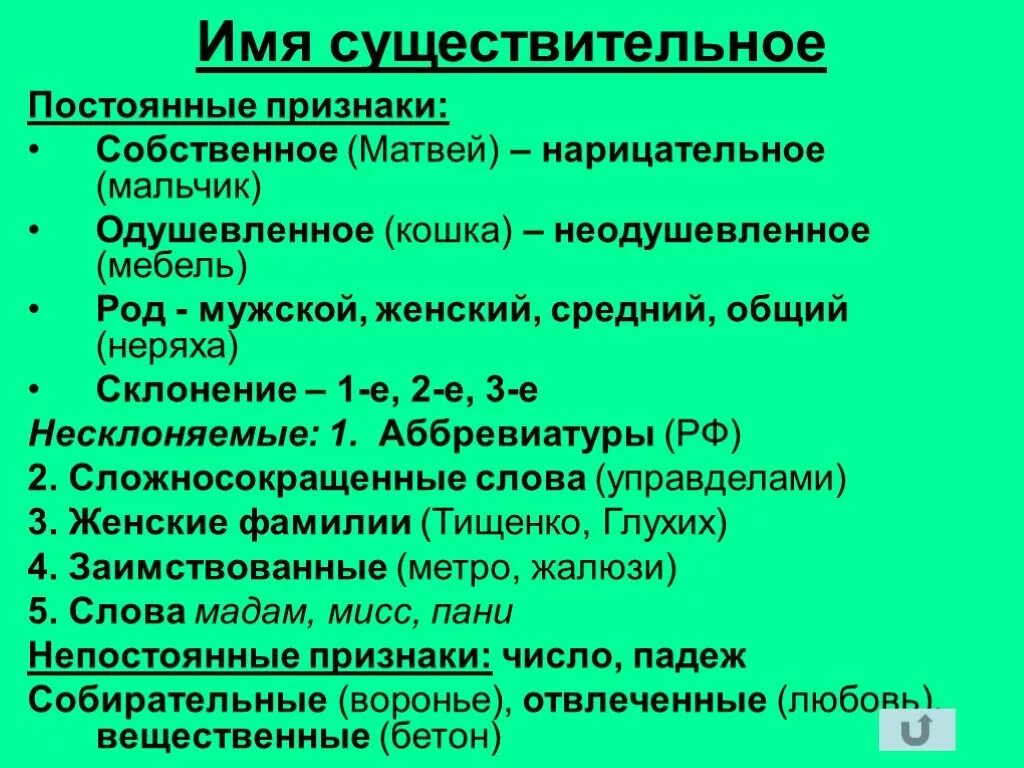 Имя существительное

Постоянные признаки:

• Собственное (Матвей) – нарицательное (мальчик)
• Одушевленное (кошка) – неодушевленное (мебель)
• Род - мужской, женский, средний, общий (неряха)
• Склонение – 1-е, 2-е, 3-е

Несклоняемые: 1. Аббревиатуры (РФ)
2. Сложносокращенные слова (управделами)
3. Женские фамилии (Тищенко, Глухих)
4. Заимствованные (метро, жалюзи)
5. Слова мадам, мисс, пани

Непостоянные признаки: число, падеж

Собирательные (воронье), отвлеченные (любовь), вещественные (бетон)